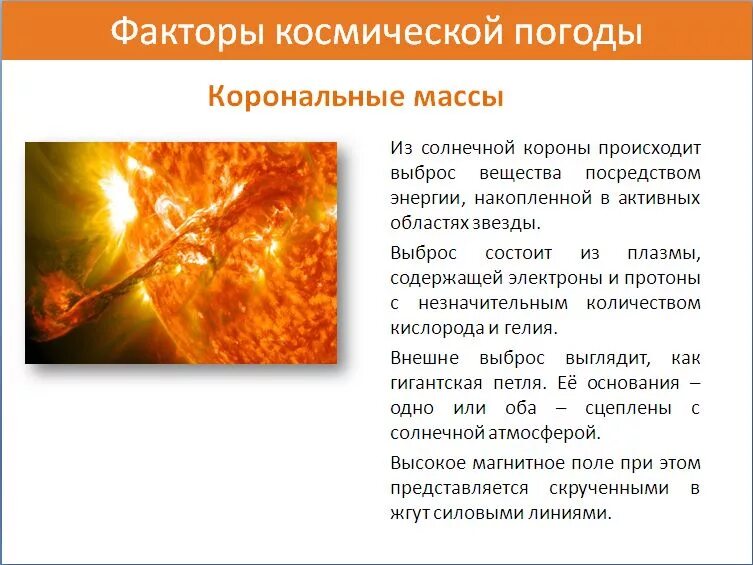 Факторы космической погоды

Корональные массы

Из солнечной короны происходит выброс вещества посредством энергии, накопленной в активных областях звезды.

Выброс состоит из плазмы, содержащей электроны и протоны с незначительным количеством кислорода и гелия.

Внешне выброс выглядит, как гигантская петля. Её основания – одно или оба – сцеплены с солнечной атмосферой.

Высокое магнитное поле при этом представляется скрученными в жгут силовыми линиями.